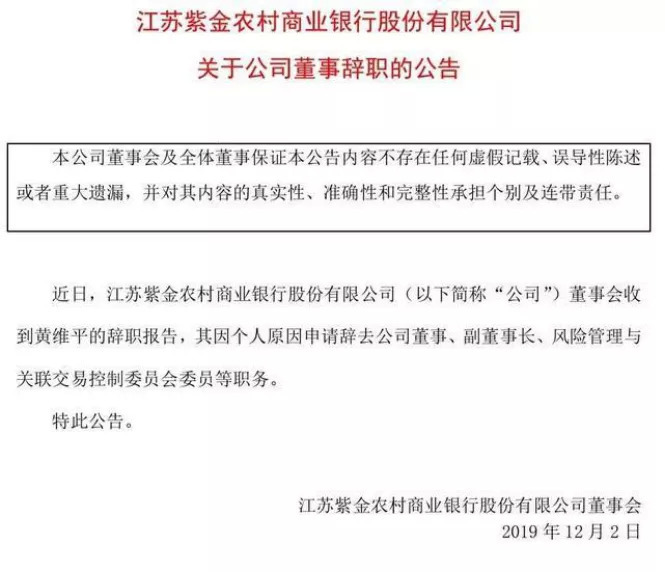 江苏紫金农村商业银行股份有限公司
关于公司董事辞职的公告

本公司董事会及全体董事保证本公告内容不存在任何虚假记载、误导性陈述或者重大遗漏，并对其内容的真实性、准确性和完整性承担个别及连带责任。

近日，江苏紫金农村商业银行股份有限公司（以下简称“公司”）董事会收到黄维平的辞职报告，其因个人原因申请辞去公司董事、副董事长、风险管理与关联交易控制委员会委员等职务。

特此公告。

江苏紫金农村商业银行股份有限公司董事会
2019 年 12 月 2 日